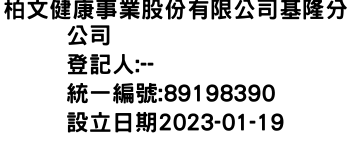 柏文健康事業股份有限公司基隆分公司
登記人:--
統一編號:89198390
設立日期2023-01-19